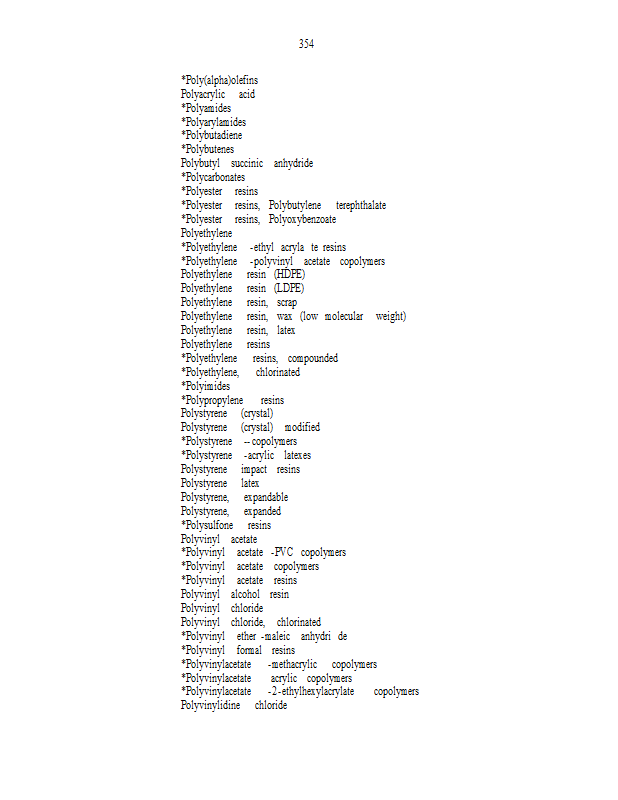 354

*Poly(alpha)olefins
Polyacrylic acid
*Polyamides
*Polyarylamides
*Polybutadiene
*Polybutenes
Polybutyl succinic anhydride
*Polycarbonates
*Polyester resins
*Polyester resins, Polybutylene terephthalate
*Polyester resins, Polyoxybenzoate
Polyethylene
*Polyethylene -ethyl acryla te resins
*Polyethylene -polyvinyl acetate copolymers
Polyethylene resin (HDPE)
Polyethylene resin (LDPE)
Polyethylene resin, scrap
Polyethylene resin, wax (low molecular weight)
Polyethylene resin, latex
Polyethylene resins
*Polyethylene resins, compounded
*Polyethylene, chlorinated
*Polyimides
*Polypropylene resins
Polystyrene (crystal)
Polystyrene (crystal) modified
*Polystyrene -- copolymers
*Polystyrene -acrylic latexes
Polystyrene impact resins
Polystyrene latex
Polystyrene, expandable
Polystyrene, expanded
*Polysulfone resins
Polyvinyl acetate
*Polyvinyl acetate -PVC copolymers
*Polyvinyl acetate copolymers
*Polyvinyl acetate resins
Polyvinyl alcohol resin
Polyvinyl chloride
Polyvinyl chloride, chlorinated
*Polyvinyl ether -maleic anhydri de
*Polyvinyl formal resins
*Polyvinylacetate -methacrylic copolymers
*Polyvinylacetate acrylic copolymers
*Polyvinylacetate -2-ethylhexylacrylate copolymers
Polyvinylidine chloride